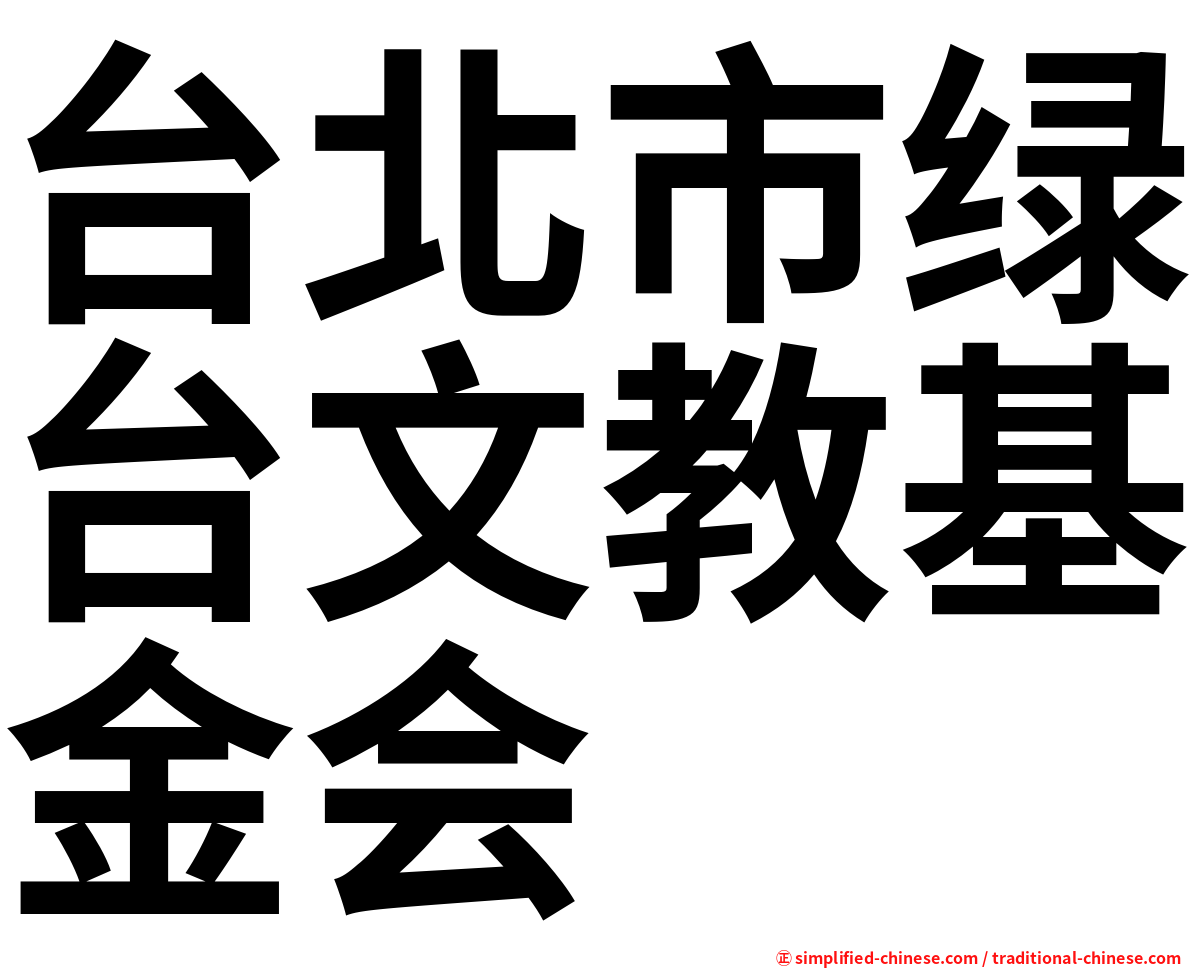 台北市绿台文教基金会

㊣ simplified-chinese.com / traditional-chinese.com